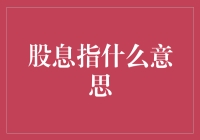 股息指什么意思